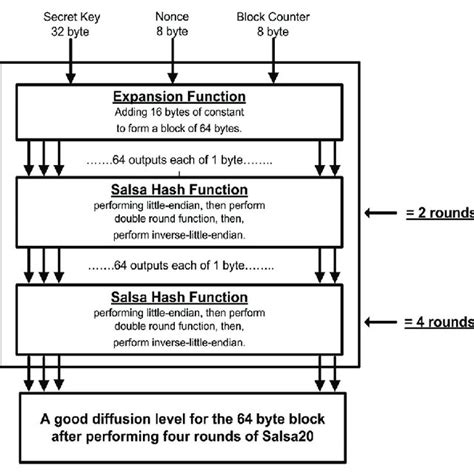 Secret Key
32 byte

Nonce
8 byte

Block Counter
8 byte

Expansion Function
Adding 16 bytes of constant to form a block of 64 bytes.

…….64 outputs each of 1 byte……..

Salsa Hash Function
performing little-endian, then perform double round function, then, perform inverse-little-endian.

= 2 rounds

…….64 outputs each of 1 byte……..

Salsa Hash Function
performing little-endian, then perform double round function, then, perform inverse-little-endian.

= 4 rounds

A good diffusion level for the 64 byte block after performing four rounds of Salsa20